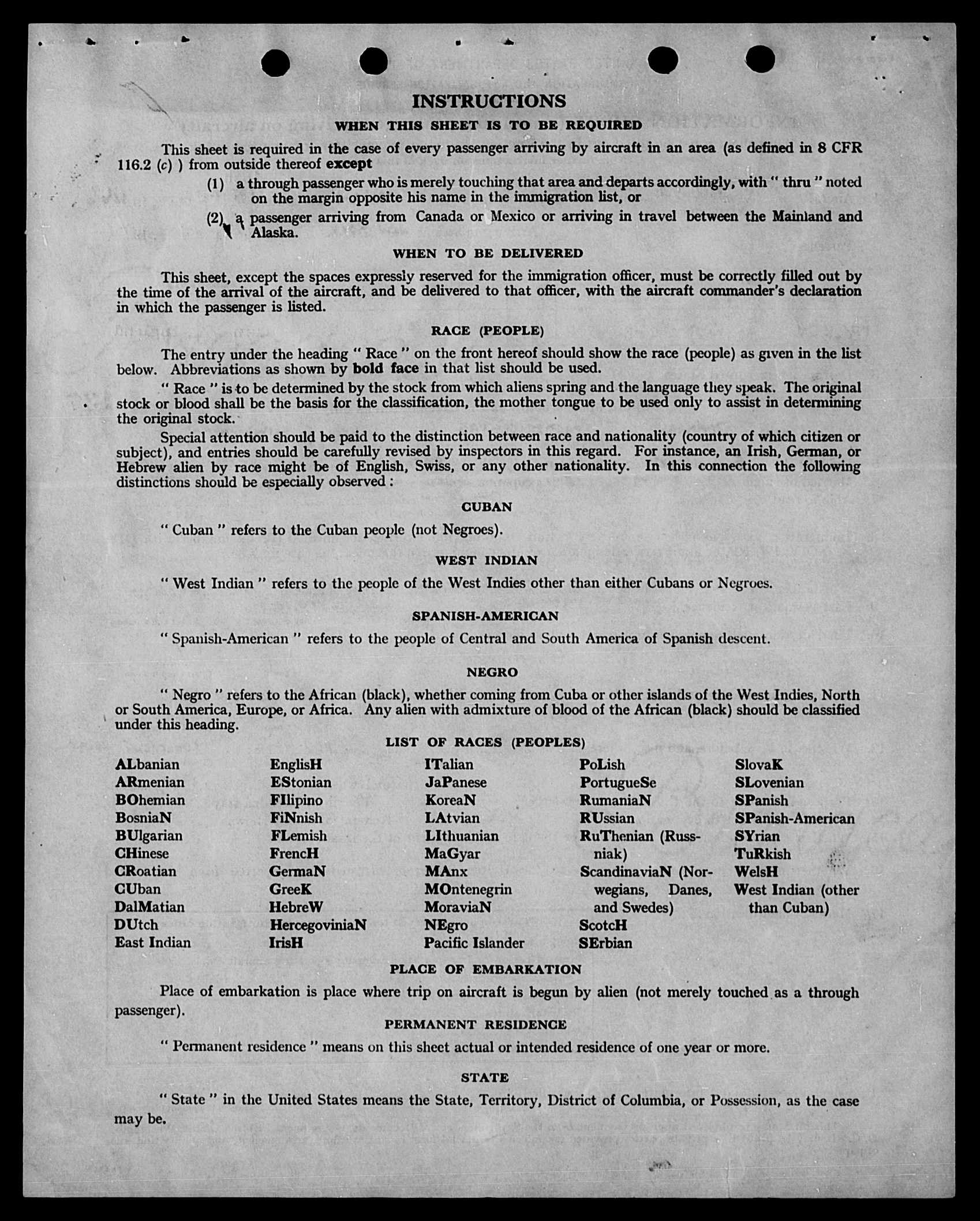 INSTRUCTIONS

WHEN THIS SHEET IS TO BE REQUIRED

This sheet is required in the case of every passenger arriving by aircraft in an area (as defined in 8 CFR 116.2 (c) ) from outside thereof except

(1) a through passenger who is merely touching that area and departs accordingly, with " thru " noted on the margin opposite his name in the immigration list, or

(2) a passenger arriving from Canada or Mexico or arriving in travel between the Mainland and Alaska.

WHEN TO BE DELIVERED

This sheet, except the spaces expressly reserved for the immigration officer, must be correctly filled out by the time of the arrival of the aircraft, and be delivered to that officer, with the aircraft commander's declaration in which the passenger is listed.

RACE (PEOPLE)

The entry under the heading " Race " on the front hereof should show the race (people) as given in the list below. Abbreviations as shown by bold face in that list should be used.

" Race " is to be determined by the stock from which aliens spring and the language they speak. The original stock or blood shall be the basis for the classification, the mother tongue to be used only to assist in determining the original stock.

Special attention should be paid to the distinction between race and nationality (country of which citizen or subject), and entries should be carefully revised by inspectors in this regard. For instance, an Irish, German, or Hebrew alien by race might be of English, Swiss, or any other nationality. In this connection the following distinctions should be especially observed :

CUBAN

" Cuban " refers to the Cuban people (not Negroes).

WEST INDIAN

" West Indian " refers to the people of the West Indies other than either Cubans or Negroes.

SPANISH-AMERICAN

" Spanish-American " refers to the people of Central and South America of Spanish descent.

NEGRO

" Negro " refers to the African (black), whether coming from Cuba or other islands of the West Indies, North or South America, Europe, or Africa. Any alien with admixture of blood of the African (black) should be classified under this heading.

LIST OF RACES (PEOPLES)

ALbanian
ARmenian
BOhemian
BosniaN
BUlgarian
CHinese
CRoatian
CUban
DalMatian
DUtch
East Indian

EnglisH
EStonian
FIlipino
FiNnish
FLemish
FrencH
GermaN
GreeK
HebreW
HercegoviniaN
IrisH

ITalian
JaPanese
KoreaN
LAtvian
LIthuanian
MaGyar
MAnx
MOntenegrin
MoraviaN
NEgro
Pacific Islander

PoLish
PortugueSe
RumaniaN
RUssian
RuThenian (Russniak)
ScandinaviaN (Norwegians, Danes, and Swedes)
ScotcH
SErbian

SlovaK
SLovenian
SPanish
SPanish-American
SYrian
TuRkish
WelsH
West Indian (other than Cuban)

PLACE OF EMBARKATION

Place of embarkation is place where trip on aircraft is begun by alien (not merely touched as a through passenger).

PERMANENT RESIDENCE

" Permanent residence " means on this sheet actual or intended residence of one year or more.

STATE

" State " in the United States means the State, Territory, District of Columbia, or Possession, as the case may be.